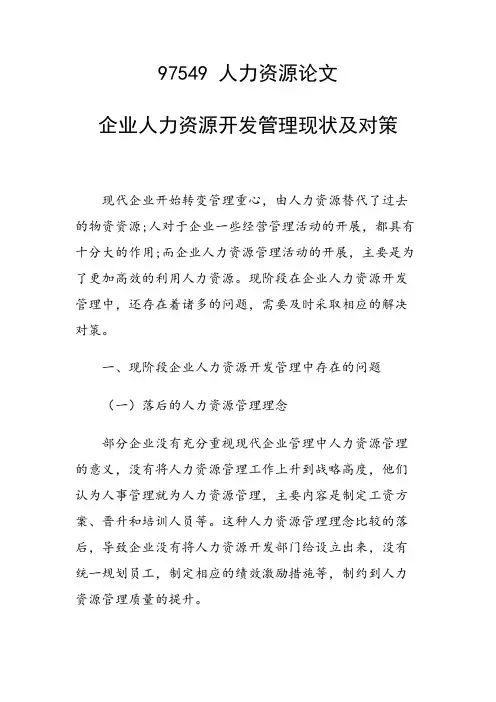 97549 人力资源论文

企业人力资源开发管理现状及对策

现代企业开始转变管理重心，由人力资源替代了过去的物资资源;人对于企业一些经营管理活动的开展，都具有十分大的作用;而企业人力资源管理活动的开展，主要是为了更加高效的利用人力资源。现阶段在企业人力资源开发管理中，还存在着诸多的问题，需要及时采取相应的解决对策。

一、现阶段企业人力资源开发管理中存在的问题

（一）落后的人力资源管理理念

部分企业没有充分重视现代企业管理中人力资源管理的意义，没有将人力资源管理工作上升到战略高度，他们认为人事管理就为人力资源管理，主要内容是制定工资方案、晋升和培训人员等。这种人力资源管理理念比较的落后，导致企业没有将人力资源开发部门给设立出来，没有统一规划员工，制定相应的绩效激励措施等，制约到人力资源管理质量的提升。